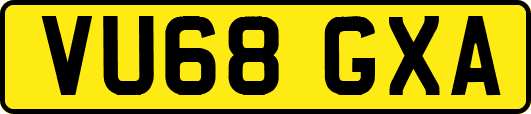 VU68 GXA